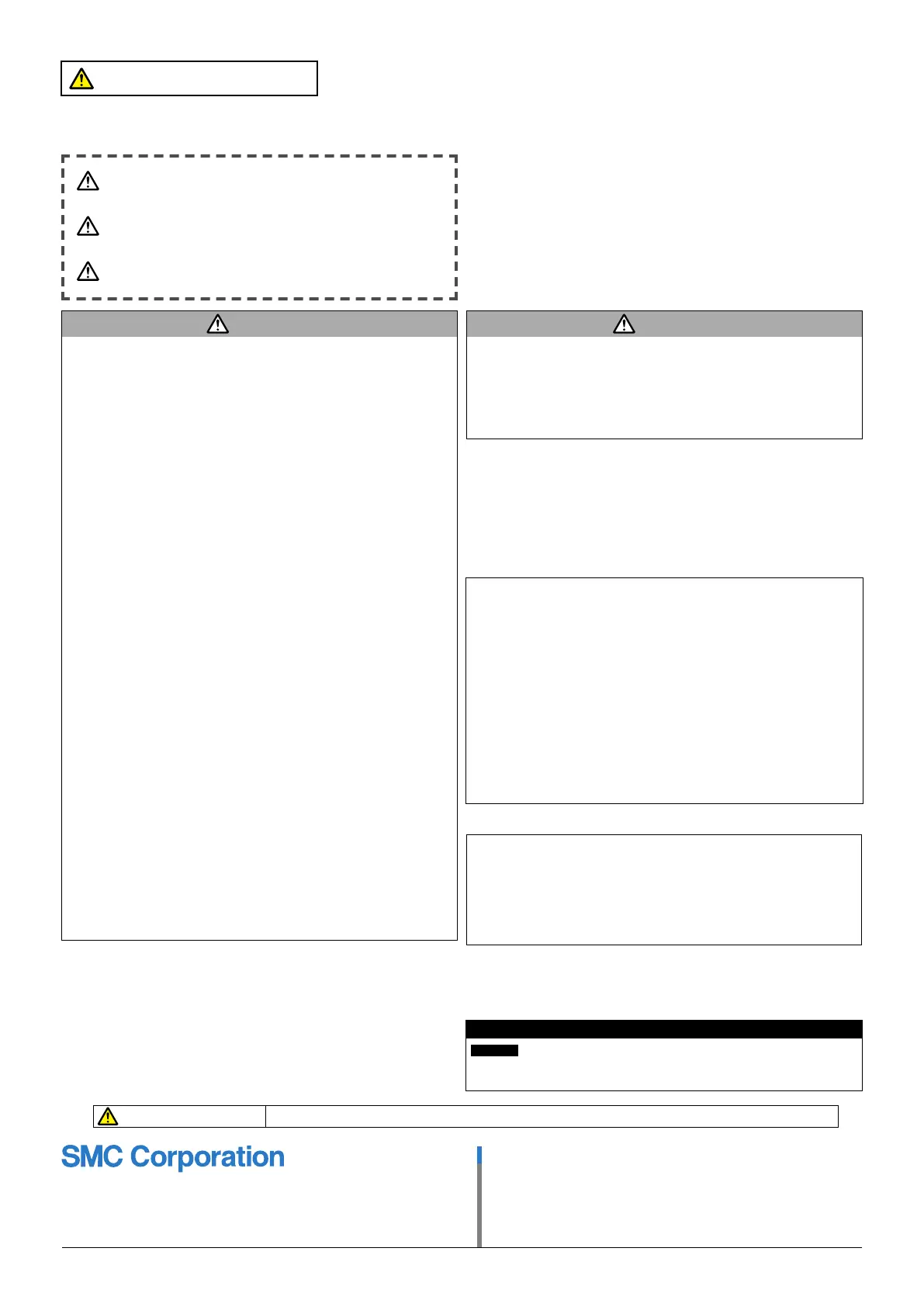 SMC Corporation